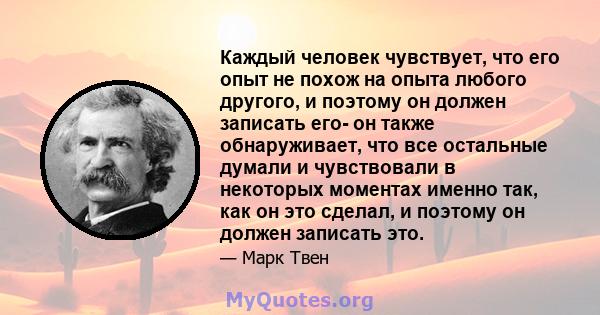 Каждый человек чувствует, что его опыт не похож на опыта любого другого, и поэтому он должен записать его- он также обнаруживает, что все остальные думали и чувствовали в некоторых моментах именно так, как он это сделал, и поэтому он должен записать это.

— Марк Твен

MyQuotes.org